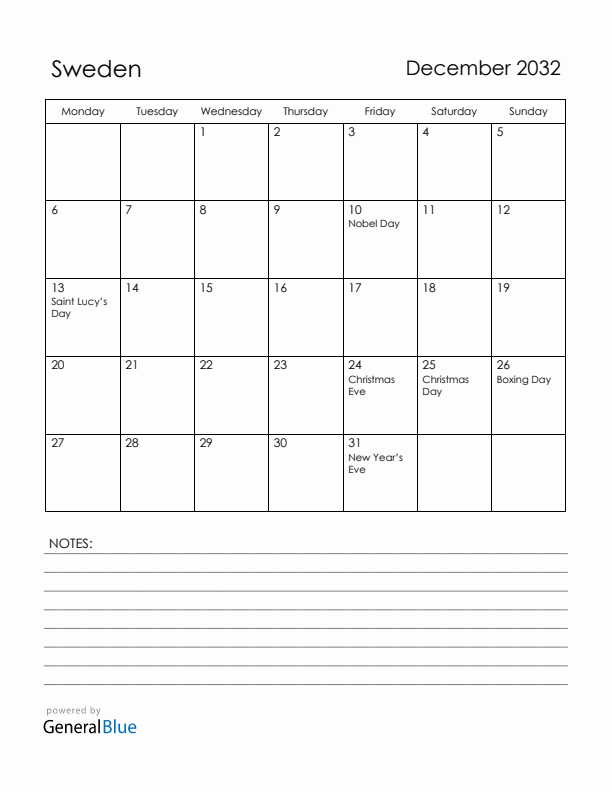 Sweden

December 2032

| Monday | Tuesday | Wednesday | Thursday | Friday | Saturday | Sunday |
|---|---|---|---|---|---|---|
| | | 1 | 2 | 3 | 4 | 5 |
| 6 | 7 | 8 | 9 | 10 Nobel Day | 11 | 12 |
| 13 Saint Lucy's Day | 14 | 15 | 16 | 17 | 18 | 19 |
| 20 | 21 | 22 | 23 | 24 Christmas Eve | 25 Christmas Day | 26 Boxing Day |
| 27 | 28 | 29 | 30 | 31 New Year's Eve | | |

NOTES:

powered by
GeneralBlue